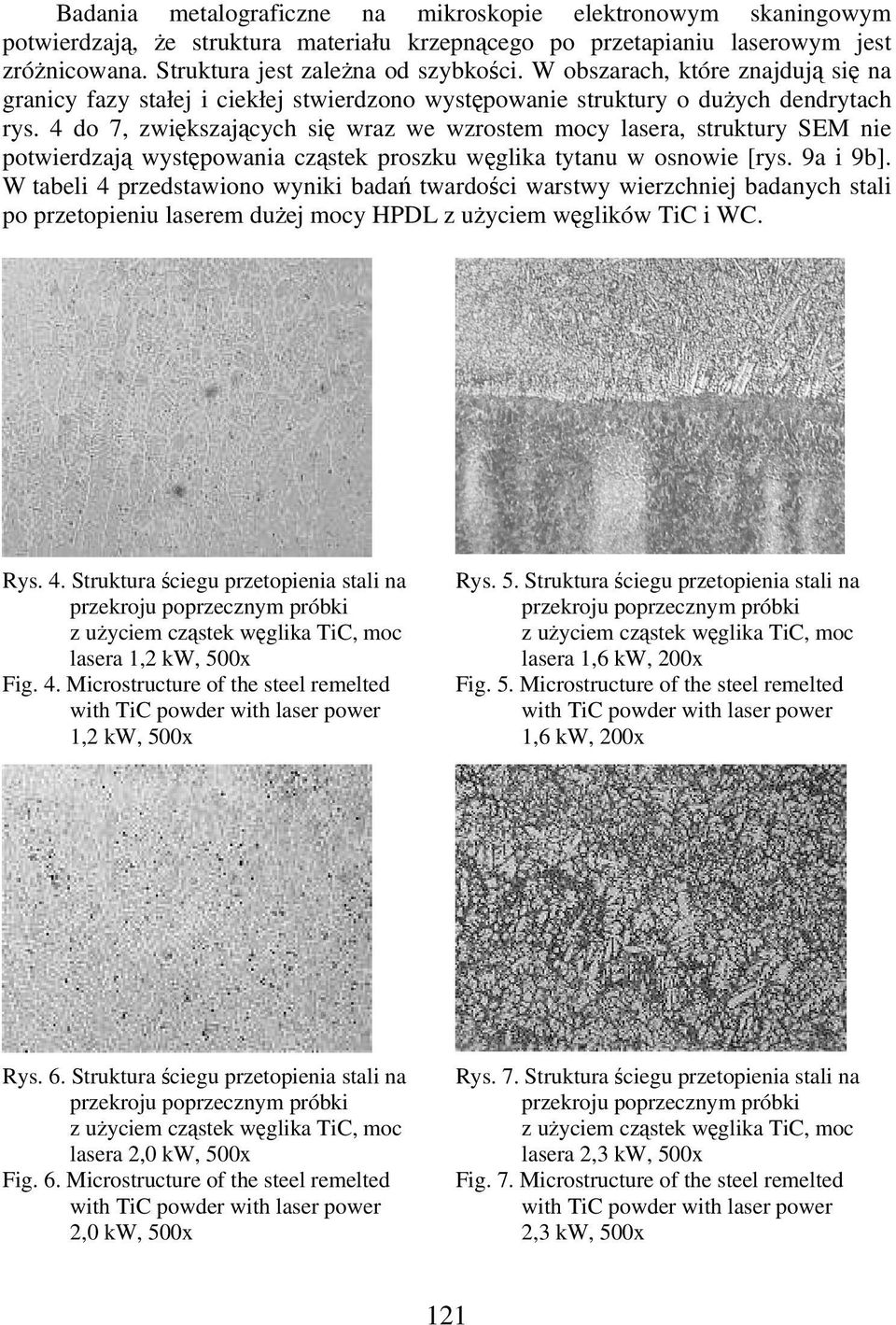 Badania metalograficzne na mikroskopie elektronowym skaningowym potwierdzają, że struktura materiału krzepnącego po przetapianiu laserowym jest zróżnicowana. Struktura jest zależna od szybkości. W obszarach, które znajdują się na granicy fazy stałej i ciekłej stwierdzono występowanie struktury o dużych dendrytach rys. 4 do 7, zwiększających się wraz we wzrostem mocy lasera, struktury SEM nie potwierdzają występowania cząstek proszku węglika tytanu w osnowie [rys. 9a i 9b]. W tabeli 4 przedstawiono wyniki badań twardości warstwy wierzchniej badanych stali po przetopieniu laserem dużej mocy HPDL z użyciem węglików TiC i WC.

Rys. 4. Struktura ściegu przetopienia stali na przekroju poprzecznym próbki z użyciem cząstek węglika TiC, moc lasera 1,2 kW, 500x
Fig. 4. Microstructure of the steel remelted with TiC powder with laser power 1,2 kW, 500x

Rys. 5. Struktura ściegu przetopienia stali na przekroju poprzecznym próbki z użyciem cząstek węglika TiC, moc lasera 1,6 kW, 200x
Fig. 5. Microstructure of the steel remelted with TiC powder with laser power 1,6 kW, 200x

Rys. 6. Struktura ściegu przetopienia stali na przekroju poprzecznym próbki z użyciem cząstek węglika TiC, moc lasera 2,0 kW, 500x
Fig. 6. Microstructure of the steel remelted with TiC powder with laser power 2,0 kW, 500x

Rys. 7. Struktura ściegu przetopienia stali na przekroju poprzecznym próbki z użyciem cząstek węglika TiC, moc lasera 2,3 kW, 500x
Fig. 7. Microstructure of the steel remelted with TiC powder with laser power 2,3 kW, 500x

121